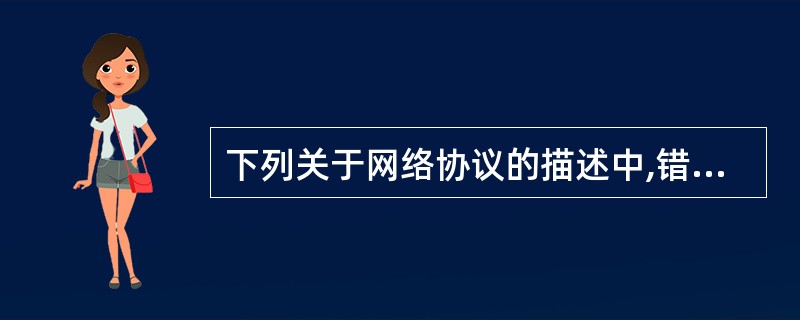 下列关于网络协议的描述中,错...